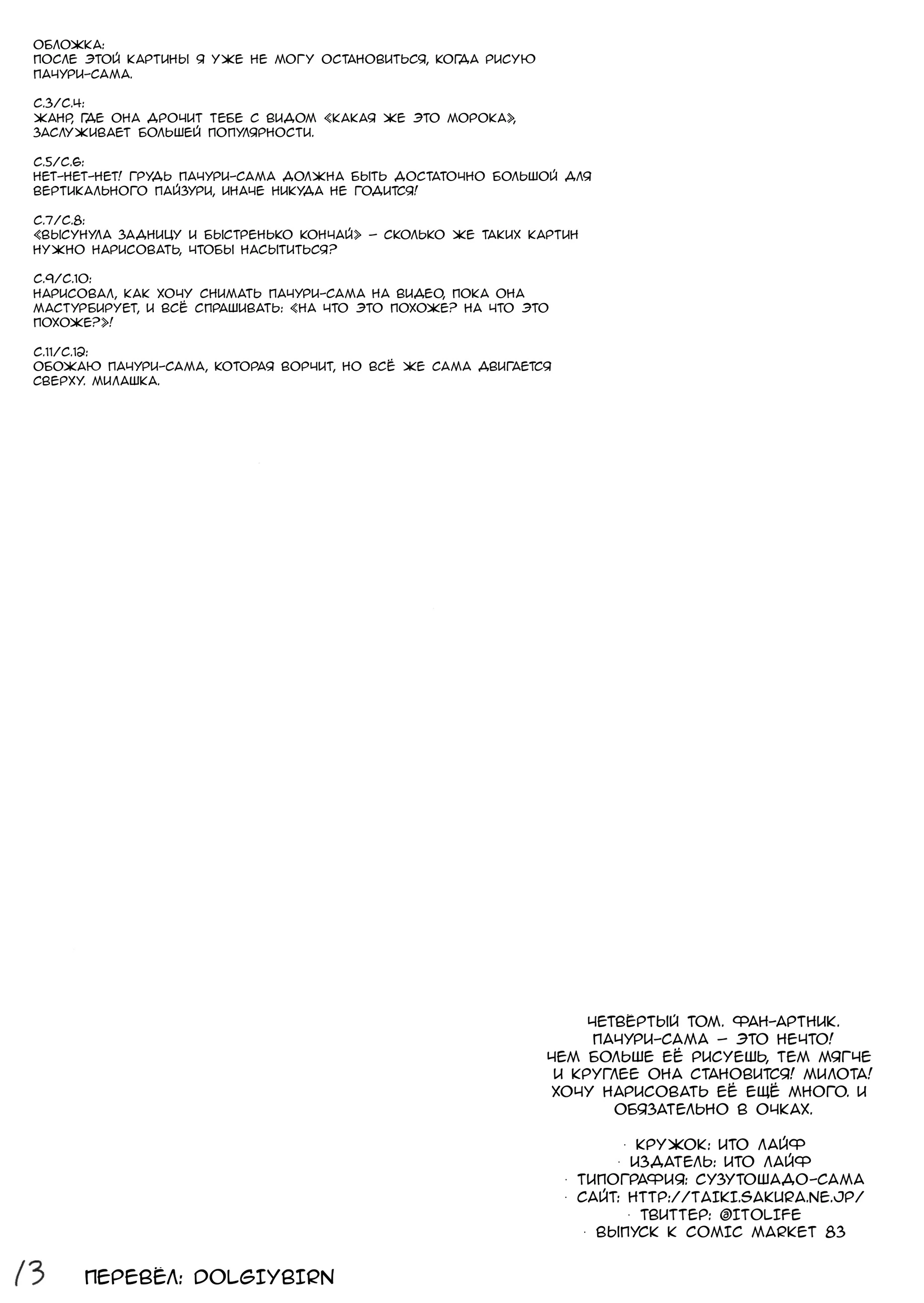 ОБЛОЖКА:
ПОСЛЕ ЭТОЙ КАРТИНЫ Я УЖЕ НЕ МОГУ ОСТАНОВИТЬСЯ, КОГДА РИСУЮ ПАЧУРИ-САМА.

С.3/С.4:
ЖАНР, ГДЕ ОНА ДРОЧИТ ТЕБЕ С ВИДОМ «КАКАЯ ЖЕ ЭТО МОРОКА», ЗАСЛУЖИВАЕТ БОЛЬШЕЙ ПОПУЛЯРНОСТИ.

С.5/С.6:
НЕТ-НЕТ-НЕТ! ГРУДЬ ПАЧУРИ-САМА ДОЛЖНА БЫТЬ ДОСТАТОЧНО БОЛЬШОЙ ДЛЯ ВЕРТИКАЛЬНОГО ПАЙЗУРИ, ИНАЧЕ НИКУДА НЕ ГОДИТСЯ!

С.7/С.8:
«ВЫСУНУЛА ЗАДНИЦУ И БЫСТРЕНЬКО КОНЧАЙ» – СКОЛЬКО ЖЕ ТАКИХ КАРТИН НУЖНО НАРИСОВАТЬ, ЧТОБЫ НАСЫТИТЬСЯ?

С.9/С.10:
НАРИСОВАЛ, КАК ХОЧУ СНИМАТЬ ПАЧУРИ-САМА НА ВИДЕО, ПОКА ОНА МАСТУРБИРУЕТ, И ВСЁ СПРАШИВАТЬ: «НА ЧТО ЭТО ПОХОЖЕ? НА ЧТО ЭТО ПОХОЖЕ?»!

С.11/С.12:
ОБОЖАЮ ПАЧУРИ-САМА, КОТОРАЯ ВОРЧИТ, НО ВСЁ ЖЕ САМА ДВИГАЕТСЯ СВЕРХУ. МИЛАШКА.

ЧЕТВЁРТЫЙ ТОМ. ФАН-АРТНИК.
ПАЧУРИ-САМА – ЭТО НЕЧТО!
ЧЕМ БОЛЬШЕ ЕЁ РИСУЕШЬ, ТЕМ МЯГЧЕ И КРУГЛЕЕ ОНА СТАНОВИТСЯ! МИЛОТА!
ХОЧУ НАРИСОВАТЬ ЕЁ ЕЩЁ МНОГО. И ОБЯЗАТЕЛЬНО В ОЧКАХ.

· КРУЖОК: ИТО ЛАЙФ
· ИЗДАТЕЛЬ: ИТО ЛАЙФ
· ТИПОГРАФИЯ: СУЗУТОШАДО-САМА
· САЙТ: HTTP://TAIKI.SAKURA.NE.JP/
· ТВИТТЕР: @ITOLIFE
· ВЫПУСК К COMIC MARKET 83

13 ПЕРЕВЁЛ: DOLGIYBIRN